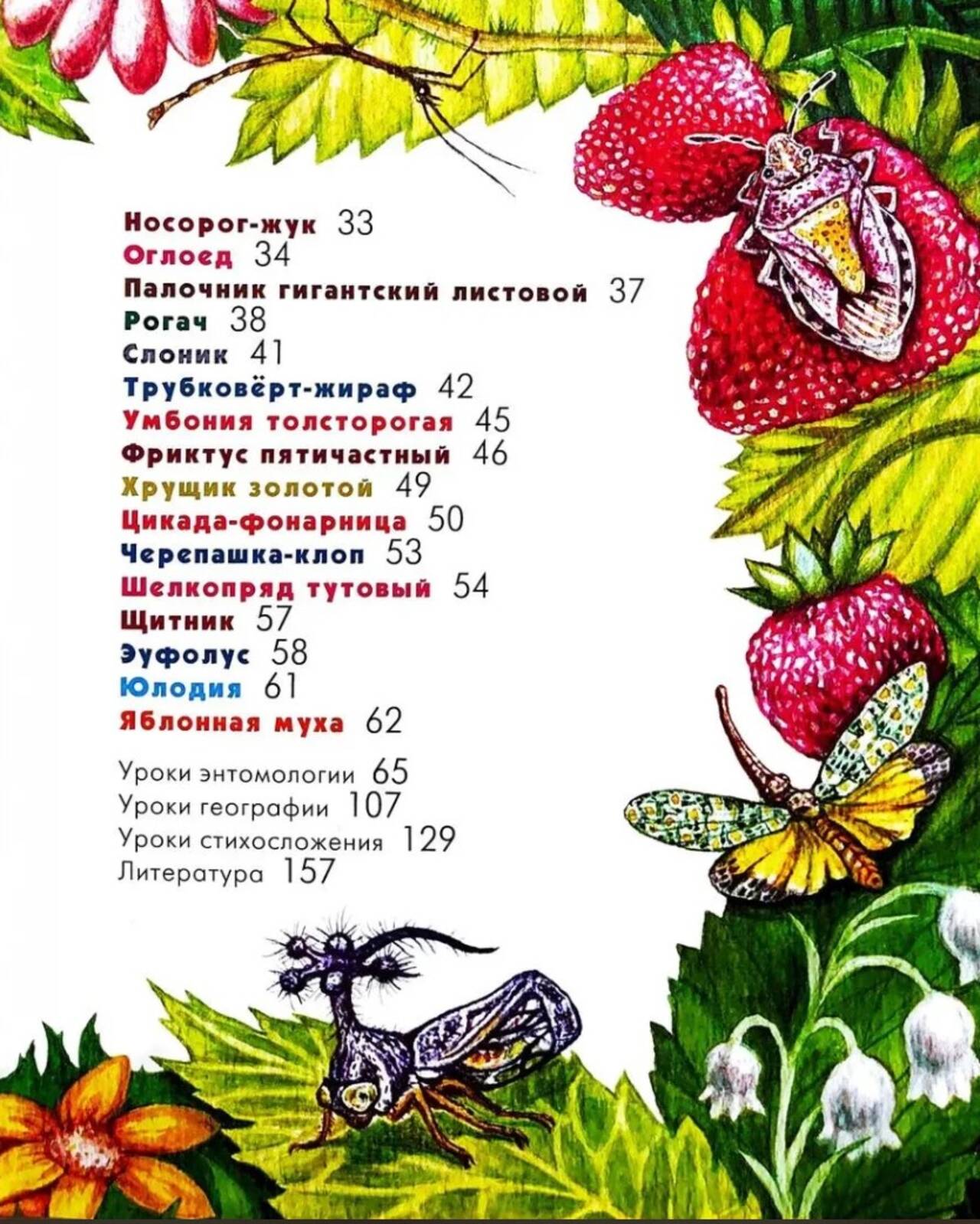 Носорог-жук 33
Оглоед 34
Палочник гигантский листовой 37
Рогач 38
Слоник 41
Трубковёрт-жираф 42
Умбония толсторогая 45
Фриктус пятичастный 46
Хрущик золотой 49
Цикада-фонарница 50
Черепашка-клоп 53
Шелкопряд тутовый 54
Щитник 57
Эуфолус 58
Юлодия 61
Яблонная муха 62

Уроки энтомологии 65
Уроки географии 107
Уроки стихосложения 129
Литература 157